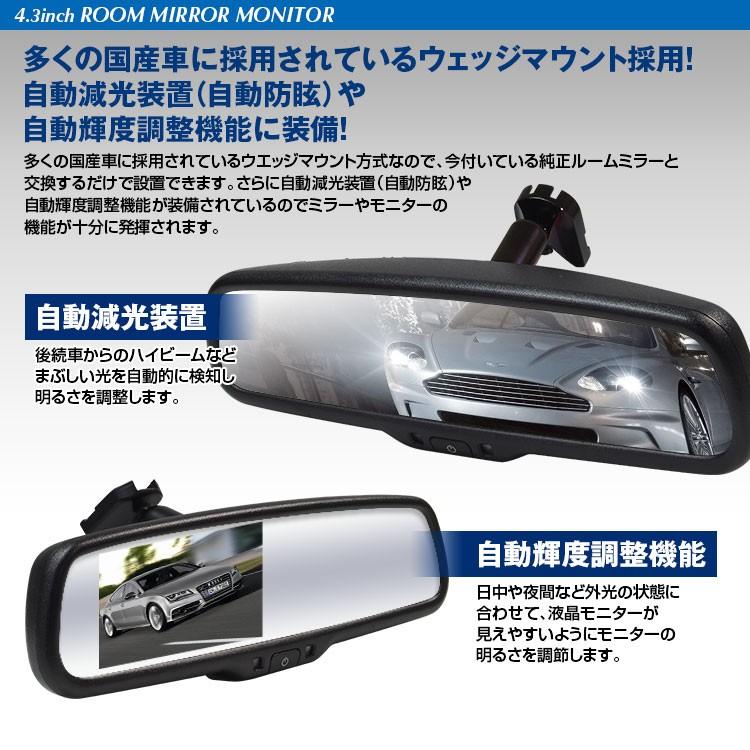 4.3inch ROOM MIRROR MONITOR

多くの国産車に採用されているウェッジマウント採用!
自動減光装置(自動防眩)や
自動輝度調整機能に装備!

多くの国産車に採用されているウエッジマウント方式なので、今付いている純正ルームミラーと交換するだけで設置できます。さらに自動減光装置(自動防眩)や自動輝度調整機能が装備されているのでミラーやモニターの機能が十分に発揮されます。

自動減光装置

後続車からのハイビームなどまぶしい光を自動的に検知し明るさを調整します。

自動輝度調整機能

日中や夜間など外光の状態に合わせて、液晶モニターが見えやすいようにモニターの明るさを調節します。